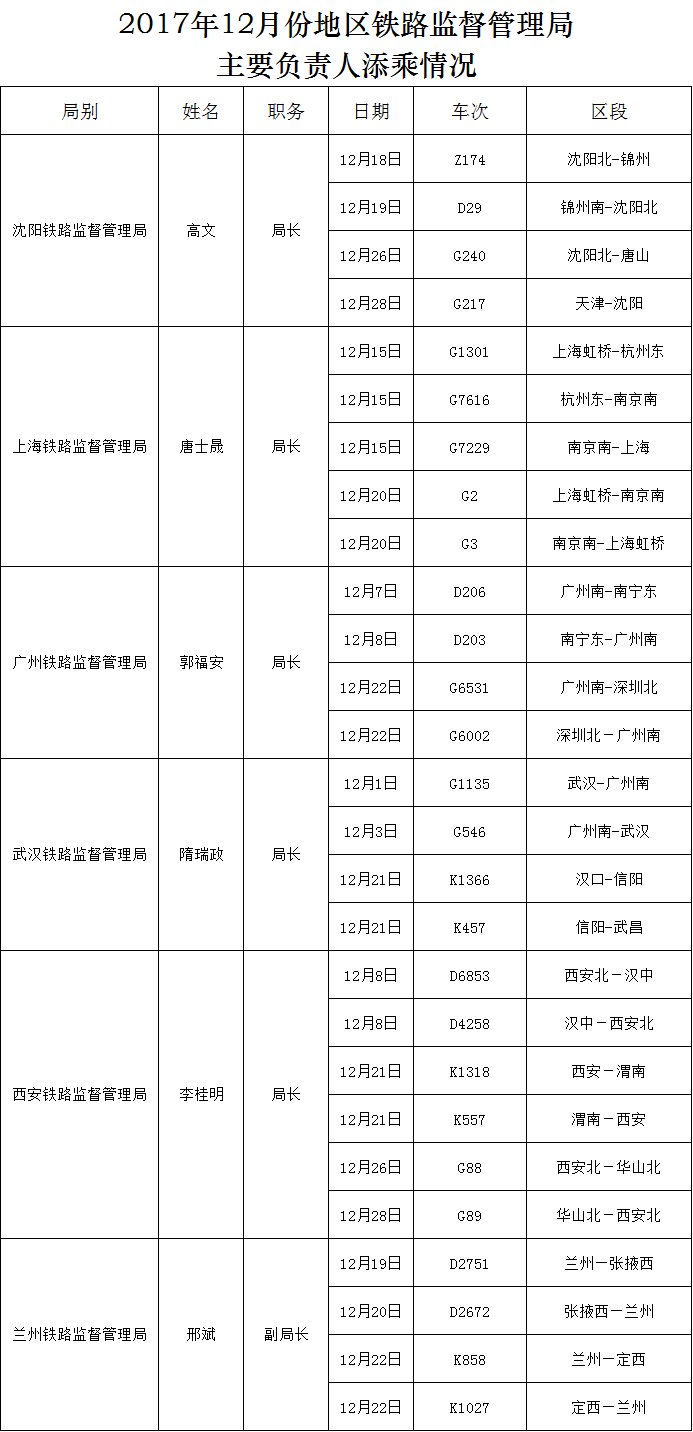 2017年12月份地区铁路监督管理局
主要负责人添乘情况

| 局别 | 姓名 | 职务 | 日期 | 车次 | 区段 |
|---|---|---|---|---|---|
| 沈阳铁路监督管理局 | 高文 | 局长 | 12月18日 | Z174 | 沈阳北-锦州 |
| | | | 12月19日 | D29 | 锦州南-沈阳北 |
| | | | 12月26日 | G240 | 沈阳北-唐山 |
| | | | 12月28日 | G217 | 天津-沈阳 |
| 上海铁路监督管理局 | 唐士晟 | 局长 | 12月15日 | G1301 | 上海虹桥-杭州东 |
| | | | 12月15日 | G7616 | 杭州东-南京南 |
| | | | 12月15日 | G7229 | 南京南-上海 |
| | | | 12月20日 | G2 | 上海虹桥-南京南 |
| | | | 12月20日 | G3 | 南京南-上海虹桥 |
| 广州铁路监督管理局 | 郭福安 | 局长 | 12月7日 | D206 | 广州南-南宁东 |
| | | | 12月8日 | D203 | 南宁东-广州南 |
| | | | 12月22日 | G6531 | 广州南-深圳北 |
| | | | 12月22日 | G6002 | 深圳北－广州南 |
| 武汉铁路监督管理局 | 隋瑞政 | 局长 | 12月1日 | G1135 | 武汉-广州南 |
| | | | 12月3日 | G546 | 广州南-武汉 |
| | | | 12月21日 | K1366 | 汉口-信阳 |
| | | | 12月21日 | K457 | 信阳-武昌 |
| 西安铁路监督管理局 | 李桂明 | 局长 | 12月8日 | D6853 | 西安北－汉中 |
| | | | 12月8日 | D4258 | 汉中－西安北 |
| | | | 12月21日 | K1318 | 西安－渭南 |
| | | | 12月21日 | K557 | 渭南－西安 |
| | | | 12月26日 | G88 | 西安北－华山北 |
| | | | 12月28日 | G89 | 华山北－西安北 |
| 兰州铁路监督管理局 | 邢斌 | 副局长 | 12月19日 | D2751 | 兰州－张掖西 |
| | | | 12月20日 | D2672 | 张掖西－兰州 |
| | | | 12月22日 | K858 | 兰州－定西 |
| | | | 12月22日 | K1027 | 定西－兰州 |